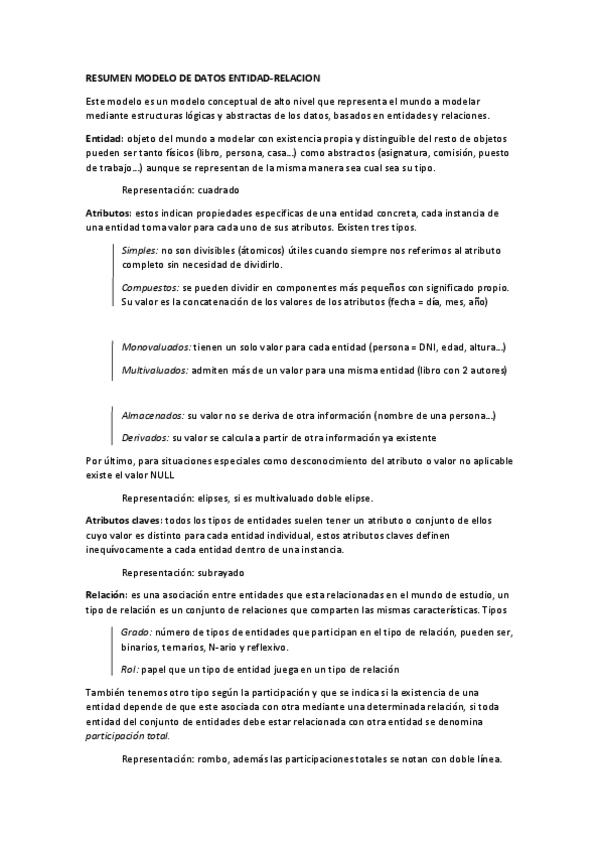 RESUMEN MODELO DE DATOS ENTIDAD-RELACION

Este modelo es un modelo conceptual de alto nivel que representa el mundo a modelar mediante estructuras lógicas y abstractas de los datos, basados en entidades y relaciones.

Entidad: objeto del mundo a modelar con existencia propia y distinguible del resto de objetos pueden ser tanto físicos (libro, persona, casa...) como abstractos (asignatura, comisión, puesto de trabajo...) aunque se representan de la misma manera sea cual sea su tipo.

Representación: cuadrado

Atributos: estos indican propiedades específicas de una entidad concreta, cada instancia de una entidad toma valor para cada uno de sus atributos. Existen tres tipos.

Simples: no son divisibles (átomicos) útiles cuando siempre nos referimos al atributo completo sin necesidad de dividirlo.

Compuestos: se pueden dividir en componentes más pequeños con significado propio. Su valor es la concatenación de los valores de los atributos (fecha = día, mes, año)

Monovaluados: tienen un solo valor para cada entidad (persona = DNI, edad, altura...)

Multivaluados: admiten más de un valor para una misma entidad (libro con 2 autores)

Almacenados: su valor no se deriva de otra información (nombre de una persona...)

Derivados: su valor se calcula a partir de otra información ya existente

Por último, para situaciones especiales como desconocimiento del atributo o valor no aplicable existe el valor NULL

Representación: elipses, si es multivaluado doble elipse.

Atributos claves: todos los tipos de entidades suelen tener un atributo o conjunto de ellos cuyo valor es distinto para cada entidad individual, estos atributos claves definen inequívocamente a cada entidad dentro de una instancia.

Representación: subrayado

Relación: es una asociación entre entidades que esta relacionadas en el mundo de estudio, un tipo de relación es un conjunto de relaciones que comparten las mismas características. Tipos

Grado: número de tipos de entidades que participan en el tipo de relación, pueden ser, binarios, ternarios, N-ario y reflexivo.

Rol: papel que un tipo de entidad juega en un tipo de relación

También tenemos otro tipo según la participación y que se indica si la existencia de una entidad depende de que este asociada con otra mediante una determinada relación, si toda entidad del conjunto de entidades debe estar relacionada con otra entidad se denomina participación total.

Representación: rombo, además las participaciones totales se notan con doble línea.